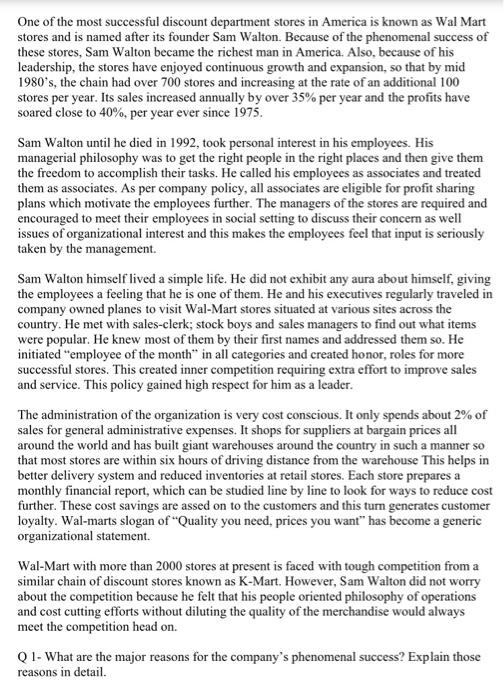 One of the most successful discount department stores in America is known as Wal Mart stores and is named after its founder Sam Walton. Because of the phenomenal success of these stores, Sam Walton became the richest man in America. Also, because of his leadership, the stores have enjoyed continuous growth and expansion, so that by mid 1980's, the chain had over 700 stores and increasing at the rate of an additional 100 stores per year. Its sales increased annually by over 35% per year and the profits have soared close to 40%, per year ever since 1975.

Sam Walton until he died in 1992, took personal interest in his employees. His managerial philosophy was to get the right people in the right places and then give them the freedom to accomplish their tasks. He called his employees as associates and treated them as associates. As per company policy, all associates are eligible for profit sharing plans which motivate the employees further. The managers of the stores are required and encouraged to meet their employees in social setting to discuss their concern as well issues of organizational interest and this makes the employees feel that input is seriously taken by the management.

Sam Walton himself lived a simple life. He did not exhibit any aura about himself, giving the employees a feeling that he is one of them. He and his executives regularly traveled in company owned planes to visit Wal-Mart stores situated at various sites across the country. He met with sales-clerk; stock boys and sales managers to find out what items were popular. He knew most of them by their first names and addressed them so. He initiated "employee of the month" in all categories and created honor, roles for more successful stores. This created inner competition requiring extra effort to improve sales and service. This policy gained high respect for him as a leader.

The administration of the organization is very cost conscious. It only spends about 2% of sales for general administrative expenses. It shops for suppliers at bargain prices all around the world and has built giant warehouses around the country in such a manner so that most stores are within six hours of driving distance from the warehouse This helps in better delivery system and reduced inventories at retail stores. Each store prepares a monthly financial report, which can be studied line by line to look for ways to reduce cost further. These cost savings are assed on to the customers and this turn generates customer loyalty. Wal-marts slogan of "Quality you need, prices you want" has become a generic organizational statement.

Wal-Mart with more than 2000 stores at present is faced with tough competition from a similar chain of discount stores known as K-Mart. However, Sam Walton did not worry about the competition because he felt that his people oriented philosophy of operations and cost cutting efforts without diluting the quality of the merchandise would always meet the competition head on.

Q 1- What are the major reasons for the company's phenomenal success? Explain those reasons in detail.